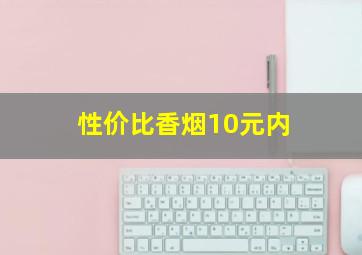 性价比香烟10元内